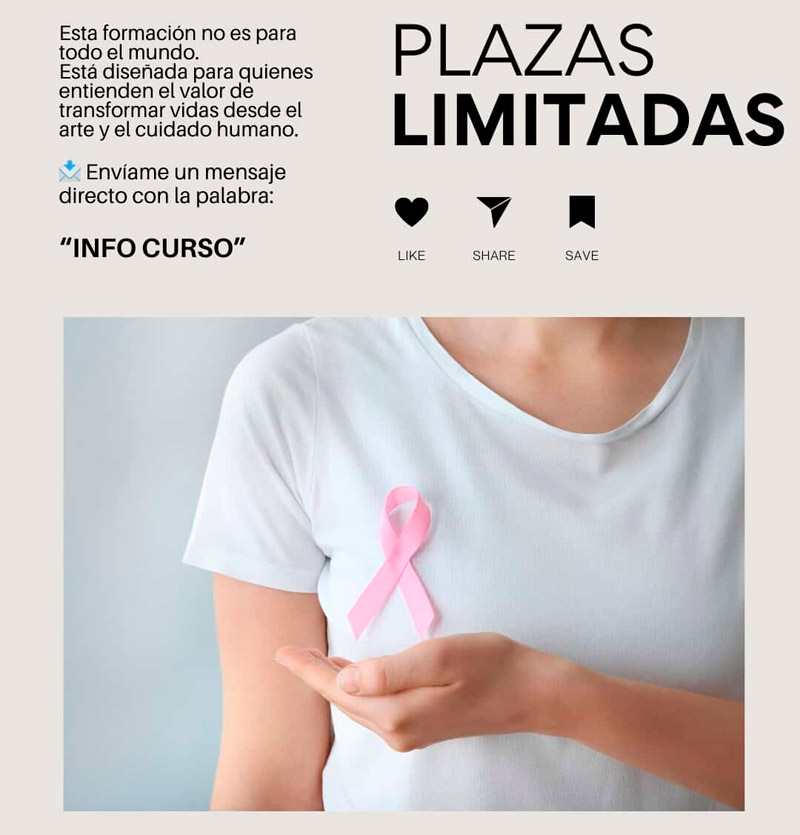 Esta formación no es para todo el mundo.
Está diseñada para quienes entienden el valor de transformar vidas desde el arte y el cuidado humano.

📩 Envíame un mensaje directo con la palabra:

"INFO CURSO"

PLAZAS
LIMITADAS

LIKE
SHARE
SAVE